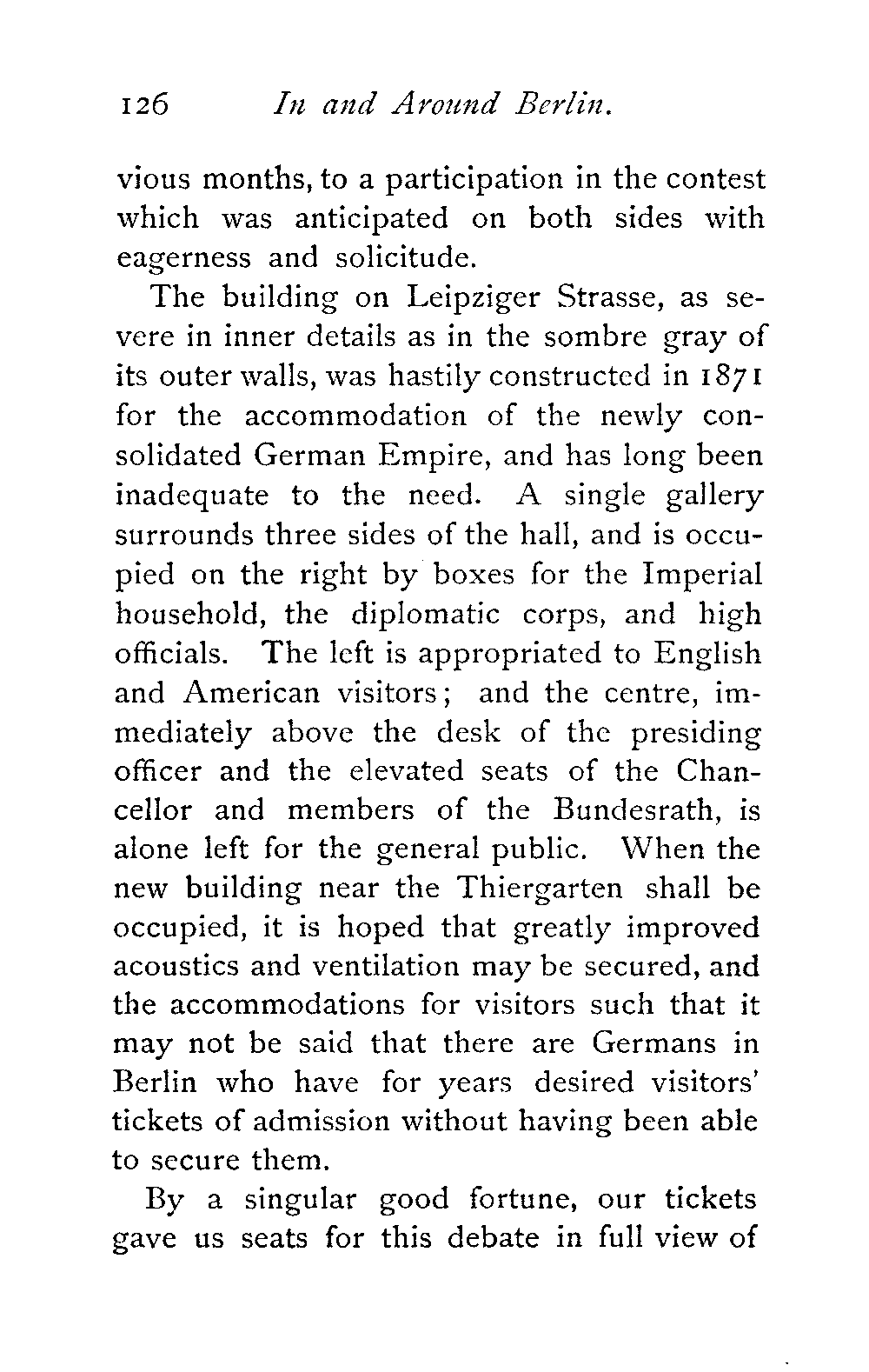 126 In and Around Berlin.

vious months, to a participation in the contest which was anticipated on both sides with eagerness and solicitude.

The building on Leipziger Strasse, as severe in inner details as in the sombre gray of its outer walls, was hastily constructed in 1871 for the accommodation of the newly consolidated German Empire, and has long been inadequate to the need. A single gallery surrounds three sides of the hall, and is occupied on the right by boxes for the Imperial household, the diplomatic corps, and high officials. The left is appropriated to English and American visitors; and the centre, immediately above the desk of the presiding officer and the elevated seats of the Chancellor and members of the Bundesrath, is alone left for the general public. When the new building near the Thiergarten shall be occupied, it is hoped that greatly improved acoustics and ventilation may be secured, and the accommodations for visitors such that it may not be said that there are Germans in Berlin who have for years desired visitors' tickets of admission without having been able to secure them.

By a singular good fortune, our tickets gave us seats for this debate in full view of